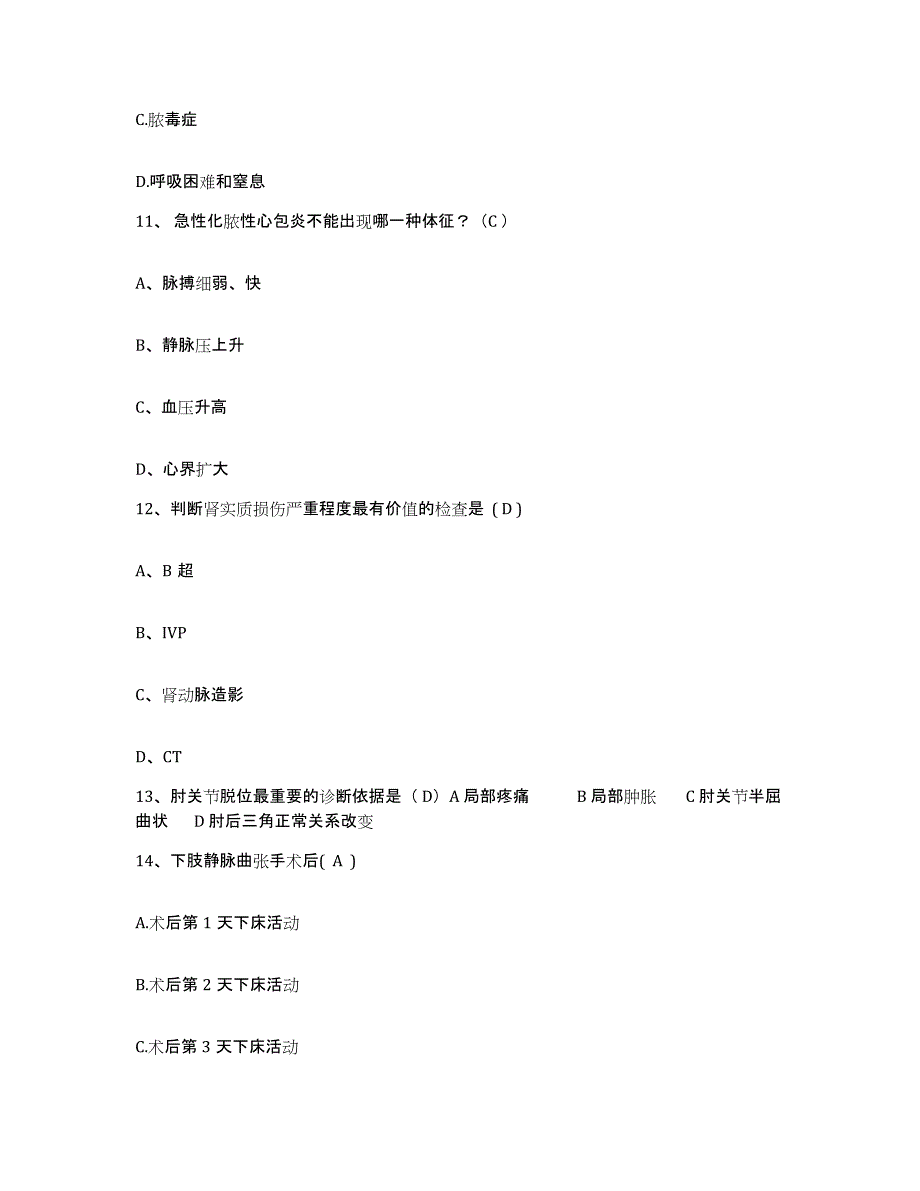 C.脓毒症

D.呼吸困难和窒息

11、急性化脓性心包炎不能出现哪一种体征？（C）

A、脉搏细弱、快

B、静脉压上升

C、血压升高

D、心界扩大

12、判断肾实质损伤严重程度最有价值的检查是（D）

A、B 超

B、IVP

C、肾动脉造影

D、CT

13、肘关节脱位最重要的诊断依据是（D）A 局部疼痛 B 局部肿胀 C 肘关节半屈曲状 D 肘后三角正常关系改变

14、下肢静脉曲张手术后( A )

A.术后第 1 天下床活动

B.术后第 2 天下床活动

C.术后第 3 天下床活动